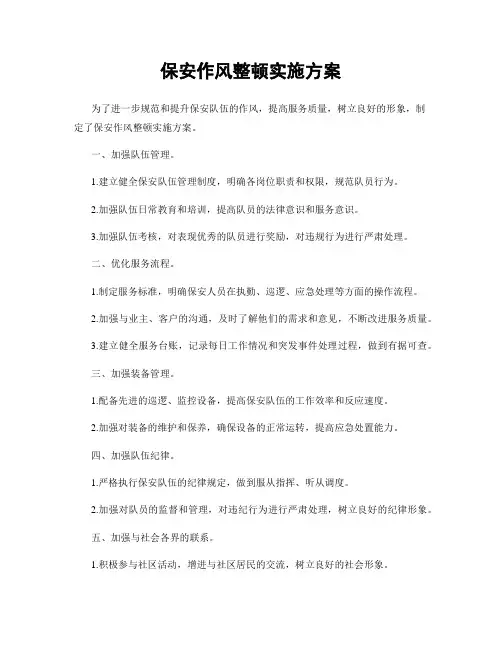 保安作风整顿实施方案

为了进一步规范和提升保安队伍的作风，提高服务质量，树立良好的形象，制定了保安作风整顿实施方案。

一、加强队伍管理。

1.建立健全保安队伍管理制度，明确各岗位职责和权限，规范队员行为。

2.加强队伍日常教育和培训，提高队员的法律意识和服务意识。

3.加强队伍考核，对表现优秀的队员进行奖励，对违规行为进行严肃处理。

二、优化服务流程。

1.制定服务标准，明确保安人员在执勤、巡逻、应急处理等方面的操作流程。

2.加强与业主、客户的沟通，及时了解他们的需求和意见，不断改进服务质量。

3.建立健全服务台账，记录每日工作情况和突发事件处理过程，做到有据可查。

三、加强装备管理。

1.配备先进的巡逻、监控设备，提高保安队伍的工作效率和反应速度。

2.加强对装备的维护和保养，确保设备的正常运转，提高应急处置能力。

四、加强队伍纪律。

1.严格执行保安队伍的纪律规定，做到服从指挥、听从调度。

2.加强对队员的监督和管理，对违纪行为进行严肃处理，树立良好的纪律形象。

五、加强与社会各界的联系。

1.积极参与社区活动，增进与社区居民的交流，树立良好的社会形象。